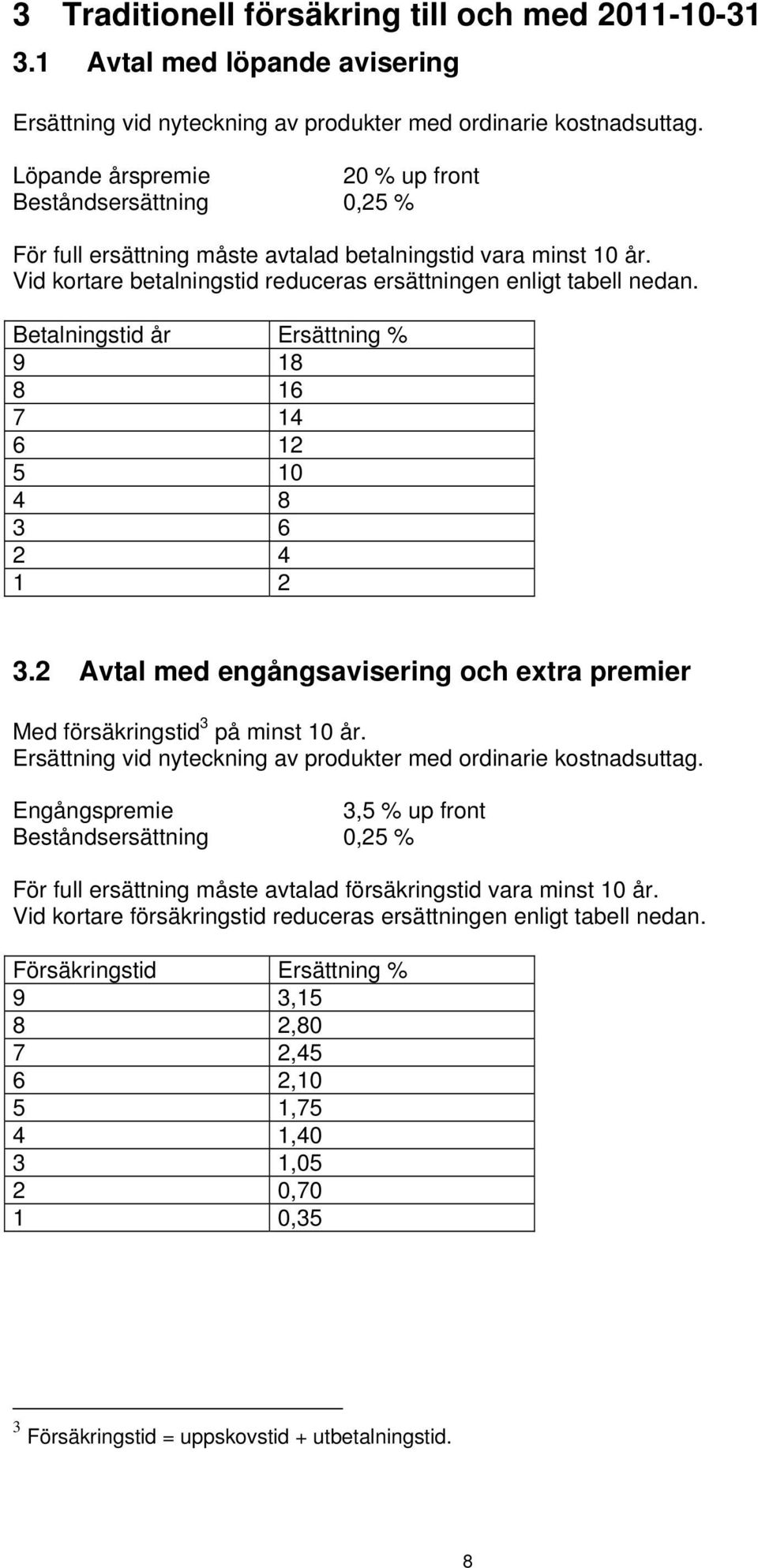 3 Traditionell försäkring till och med 2011-10-31

3.1 Avtal med löpande avisering

Ersättning vid nyteckning av produkter med ordinarie kostnadsuttag.

Löpande årspremie 20 % up front
Beståndsersättning 0,25 %

För full ersättning måste avtalad betalningstid vara minst 10 år. Vid kortare betalningstid reduceras ersättningen enligt tabell nedan.

| Betalningstid år | Ersättning % |
|---|---|
| 9 | 18 |
| 8 | 16 |
| 7 | 14 |
| 6 | 12 |
| 5 | 10 |
| 4 | 8 |
| 3 | 6 |
| 2 | 4 |
| 1 | 2 |

3.2 Avtal med engångsavisering och extra premier

Med försäkringstid$^3$ på minst 10 år.
Ersättning vid nyteckning av produkter med ordinarie kostnadsuttag.

Engångspremie 3,5 % up front
Beståndsersättning 0,25 %

För full ersättning måste avtalad försäkringstid vara minst 10 år. Vid kortare försäkringstid reduceras ersättningen enligt tabell nedan.

| Försäkringstid | Ersättning % |
|---|---|
| 9 | 3,15 |
| 8 | 2,80 |
| 7 | 2,45 |
| 6 | 2,10 |
| 5 | 1,75 |
| 4 | 1,40 |
| 3 | 1,05 |
| 2 | 0,70 |
| 1 | 0,35 |

$^3$ Försäkringstid = uppskovstid + utbetalningstid.

8